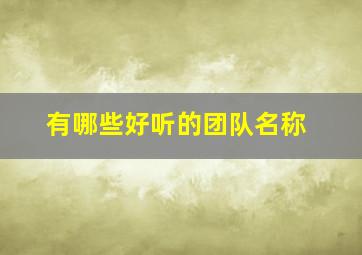 有哪些好听的团队名称